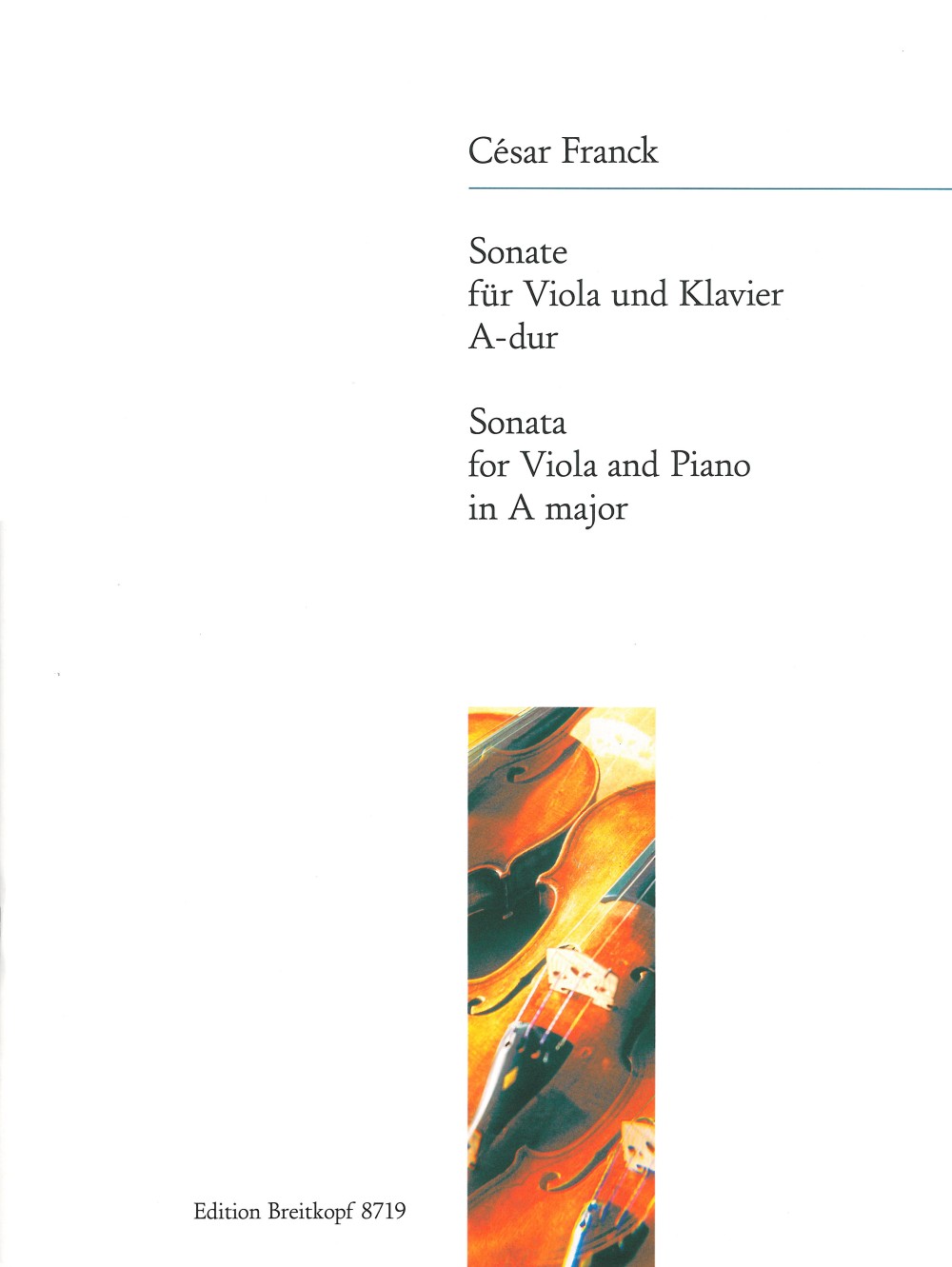 César Franck

Sonate
für Viola und Klavier
A-dur

Sonata
for Viola and Piano
in A major

Edition Breitkopf 8719